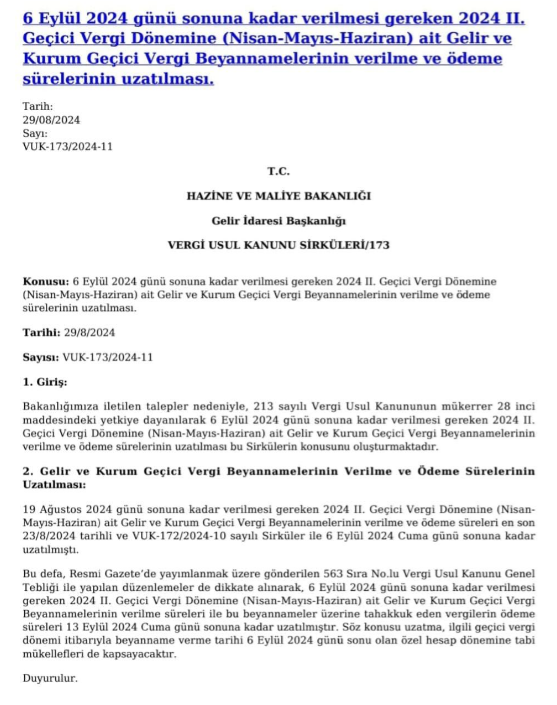 6 Eylül 2024 günü sonuna kadar verilmesi gereken 2024 II. Geçici Vergi Dönemine (Nisan-Mayıs-Haziran) ait Gelir ve Kurum Geçici Vergi Beyannamelerinin verilme ve ödeme sürelerinin uzatılması.

Tarih:
29/08/2024
Sayı:
VUK-173/2024-11

T.C.

HAZİNE VE MALİYE BAKANLIĞI

Gelir İdaresi Başkanlığı

VERGİ USUL KANUNU SİRKÜLERİ/173

Konusu: 6 Eylül 2024 günü sonuna kadar verilmesi gereken 2024 II. Geçici Vergi Dönemine (Nisan-Mayıs-Haziran) ait Gelir ve Kurum Geçici Vergi Beyannamelerinin verilme ve ödeme sürelerinin uzatılması.

Tarihi: 29/8/2024

Sayısı: VUK-173/2024-11

1. Giriş:

Bakanlığımıza iletilen talepler nedeniyle, 213 sayılı Vergi Usul Kanununun mükerrer 28 inci maddesindeki yetkiye dayanılarak 6 Eylül 2024 günü sonuna kadar verilmesi gereken 2024 II. Geçici Vergi Dönemine (Nisan-Mayıs-Haziran) ait Gelir ve Kurum Geçici Vergi Beyannamelerinin verilme ve ödeme sürelerinin uzatılması bu Sirkülerin konusunu oluşturmaktadır.

2. Gelir ve Kurum Geçici Vergi Beyannamelerinin Verilme ve Ödeme Sürelerinin Uzatılması:

19 Ağustos 2024 günü sonuna kadar verilmesi gereken 2024 II. Geçici Vergi Dönemine (Nisan-Mayıs-Haziran) ait Gelir ve Kurum Geçici Vergi Beyannamelerinin verilme ve ödeme süreleri en son 23/8/2024 tarihli ve VUK-172/2024-10 sayılı Sirküler ile 6 Eylül 2024 Cuma günü sonuna kadar uzatılmıştı.

Bu defa, Resmi Gazete'de yayımlanmak üzere gönderilen 563 Sıra No.lu Vergi Usul Kanunu Genel Tebliği ile yapılan düzenlemeler de dikkate alınarak, 6 Eylül 2024 günü sonuna kadar verilmesi gereken 2024 II. Geçici Vergi Dönemine (Nisan-Mayıs-Haziran) ait Gelir ve Kurum Geçici Vergi Beyannamelerinin verilme süreleri ile bu beyannameler üzerine tahakkuk eden vergilerin ödeme süreleri 13 Eylül 2024 Cuma günü sonuna kadar uzatılmıştır. Söz konusu uzatma, ilgili geçici vergi dönemi itibarıyla beyanname verme tarihi 6 Eylül 2024 günü sonu olan özel hesap dönemine tabi mükellefleri de kapsayacaktır.

Duyurulur.